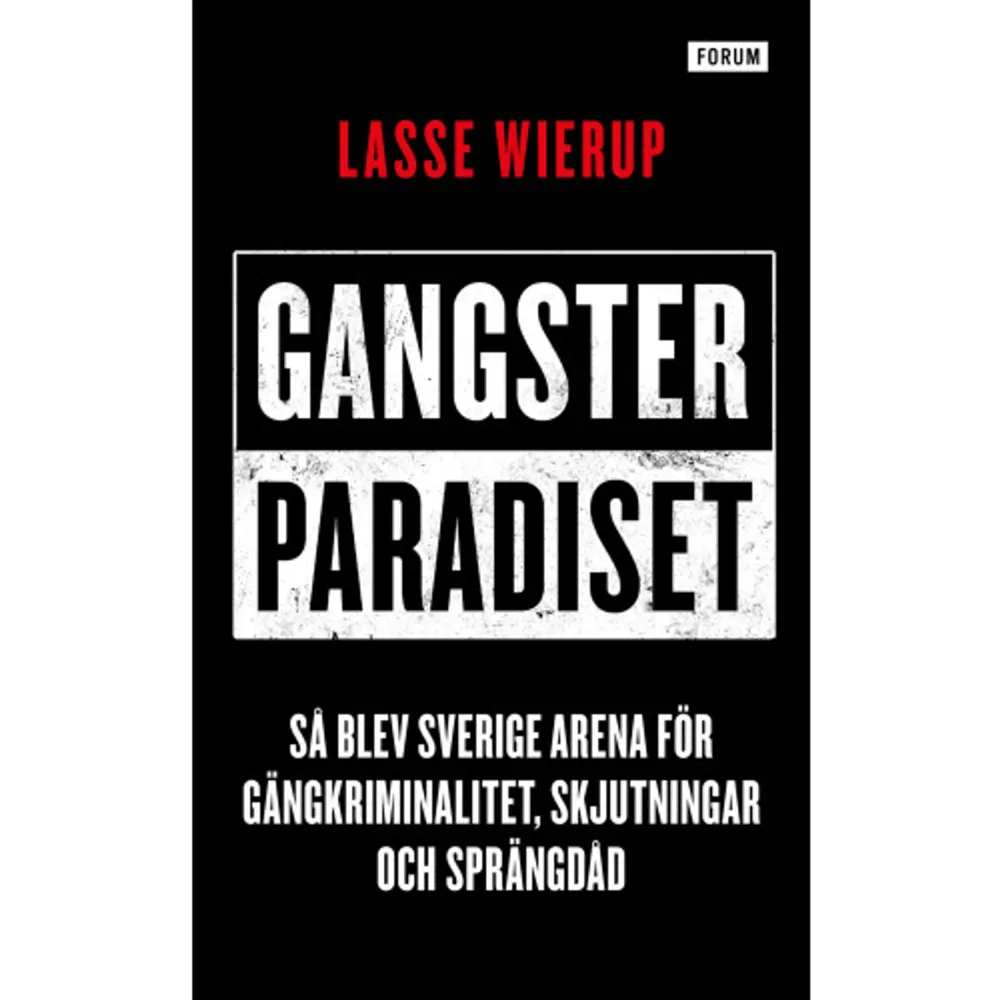 FORUM

LASSE WIERUP

GANGSTER
PARADISET

SÅ BLEV SVERIGE ARENA FÖR GÄNGKRIMINALITET, SKJUTNINGAR OCH SPRÄNGDÅD